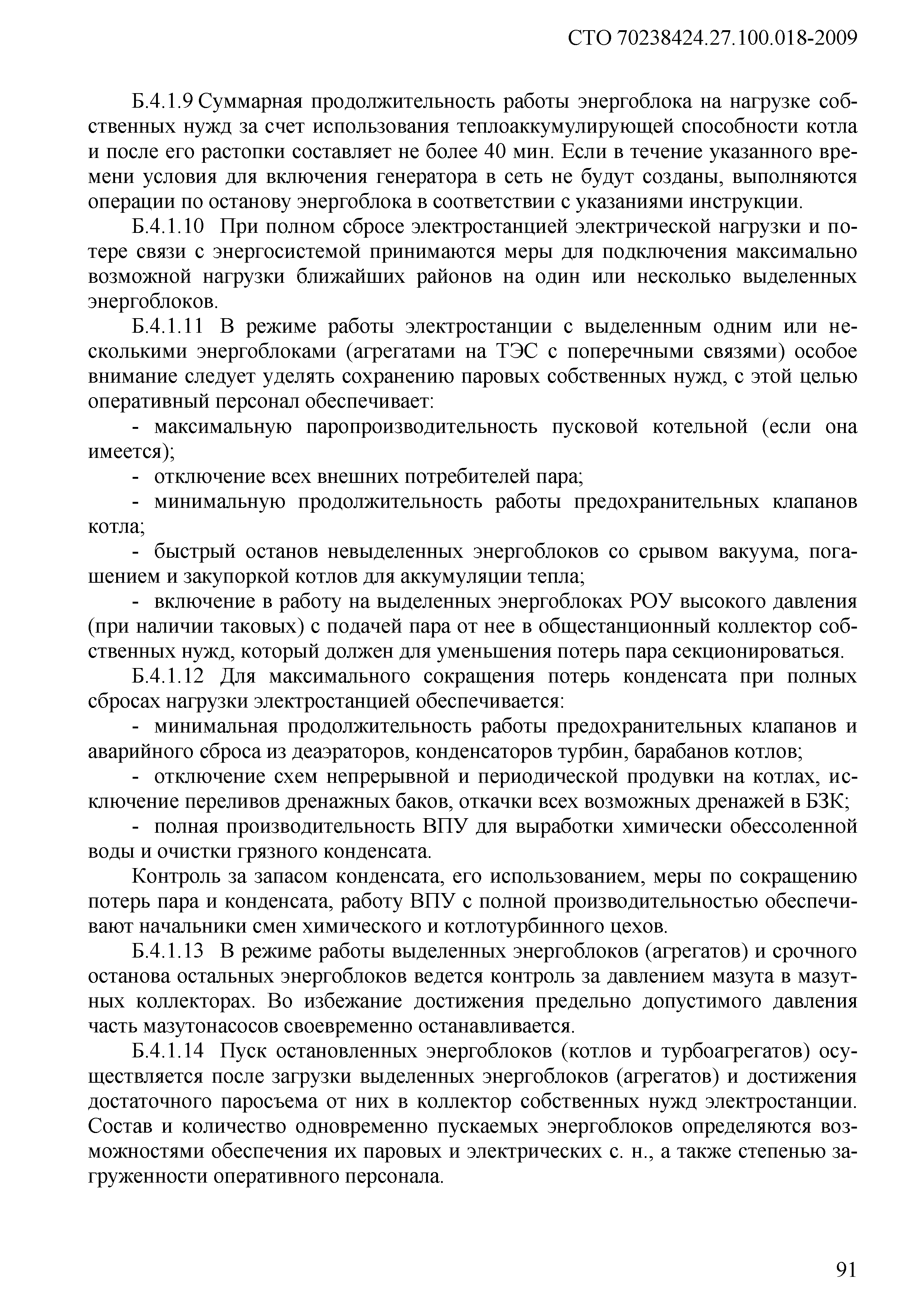 СТО 70238424.27.100.018-2009

Б.4.1.9 Суммарная продолжительность работы энергоблока на нагрузке собственных нужд за счет использования теплоаккумулирующей способности котла и после его растопки составляет не более 40 мин. Если в течение указанного времени условия для включения генератора в сеть не будут созданы, выполняются операции по останову энергоблока в соответствии с указаниями инструкции.

Б.4.1.10 При полном сбросе электростанцией электрической нагрузки и потере связи с энергосистемой принимаются меры для подключения максимально возможной нагрузки ближайших районов на один или несколько выделенных энергоблоков.

Б.4.1.11 В режиме работы электростанции с выделенным одним или несколькими энергоблоками (агрегатами на ТЭС с поперечными связями) особое внимание следует уделять сохранению паровых собственных нужд, с этой целью оперативный персонал обеспечивает:

- максимальную паропроизводительность пусковой котельной (если она имеется);

- отключение всех внешних потребителей пара;

- минимальную продолжительность работы предохранительных клапанов котла;

- быстрый останов невыделенных энергоблоков со срывом вакуума, погашением и закупоркой котлов для аккумуляции тепла;

- включение в работу на выделенных энергоблоках РОУ высокого давления (при наличии таковых) с подачей пара от нее в общестанционный коллектор собственных нужд, который должен для уменьшения потерь пара секционироваться.

Б.4.1.12 Для максимального сокращения потерь конденсата при полных сбросах нагрузки электростанцией обеспечивается:

- минимальная продолжительность работы предохранительных клапанов и аварийного сброса из деаэраторов, конденсаторов турбин, барабанов котлов;

- отключение схем непрерывной и периодической продувки на котлах, исключение переливов дренажных баков, откачки всех возможных дренажей в БЗК;

- полная производительность ВПУ для выработки химически обессоленной воды и очистки грязного конденсата.

Контроль за запасом конденсата, его использованием, меры по сокращению потерь пара и конденсата, работу ВПУ с полной производительностью обеспечивают начальники смен химического и котлотурбинного цехов.

Б.4.1.13 В режиме работы выделенных энергоблоков (агрегатов) и срочного останова остальных энергоблоков ведется контроль за давлением мазута в мазутных коллекторах. Во избежание достижения предельно допустимого давления часть мазутонасосов своевременно останавливается.

Б.4.1.14 Пуск остановленных энергоблоков (котлов и турбоагрегатов) осуществляется после загрузки выделенных энергоблоков (агрегатов) и достижения достаточного паросъема от них в коллектор собственных нужд электростанции. Состав и количество одновременно пускаемых энергоблоков определяются возможностями обеспечения их паровых и электрических с. н., а также степенью загруженности оперативного персонала.

91